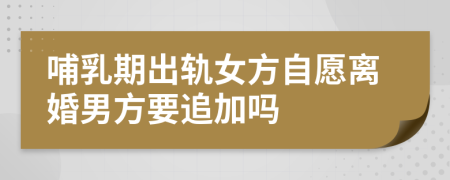 哺乳期出轨女方自愿离婚男方要追加吗